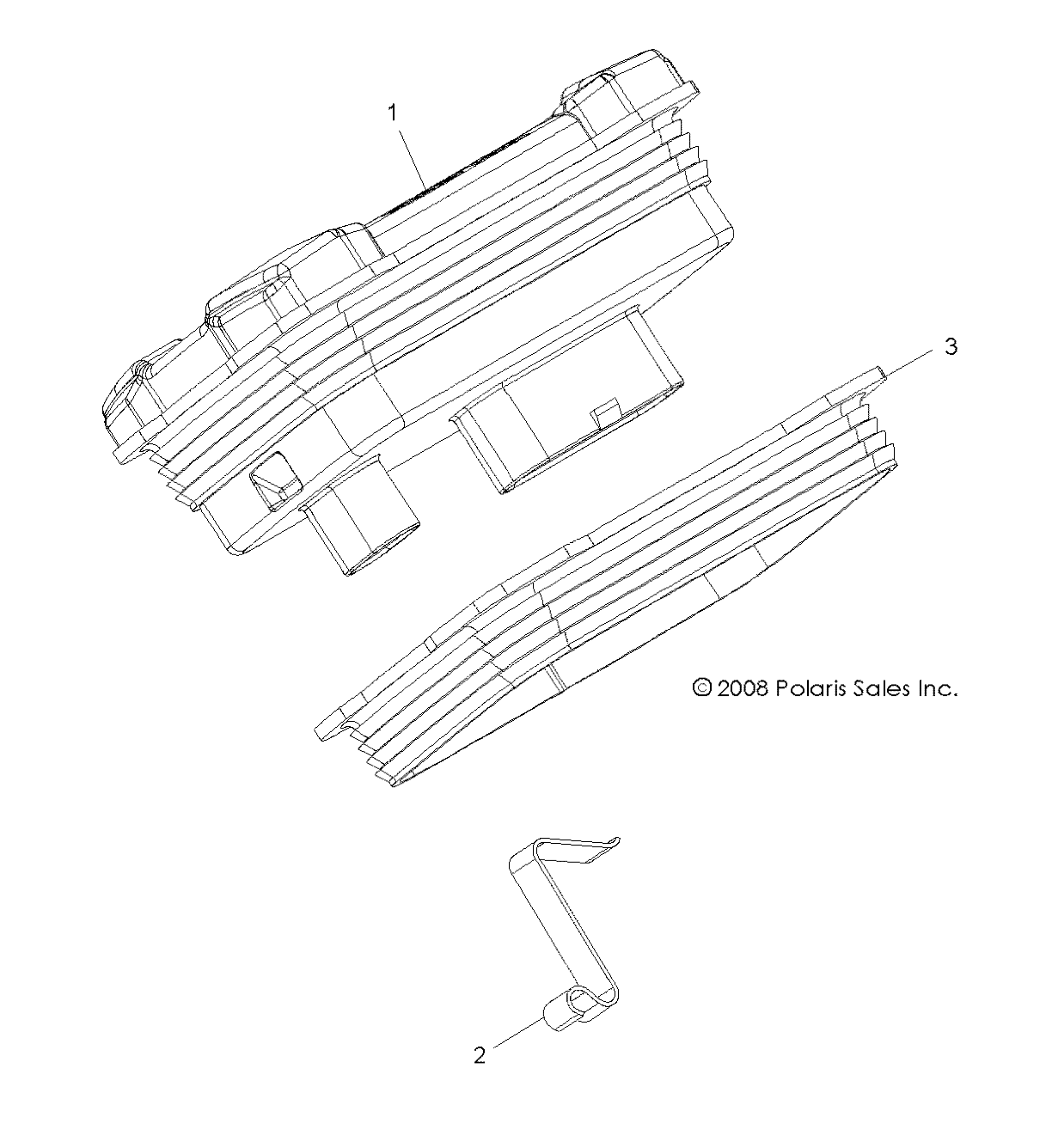 1

3

© 2008 Polaris Sales Inc.

2